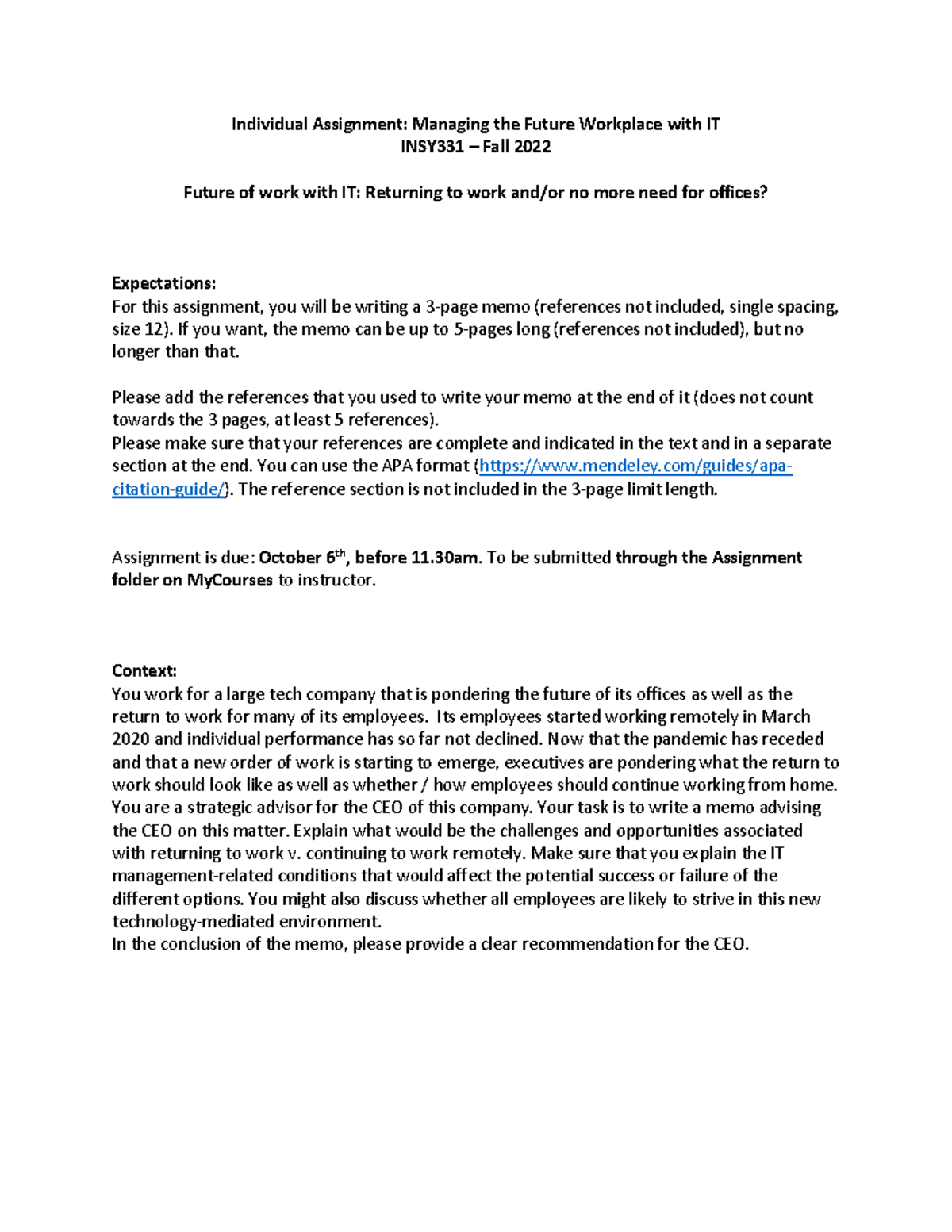 Individual Assignment: Managing the Future Workplace with IT
INSY331 – Fall 2022

Future of work with IT: Returning to work and/or no more need for offices?

Expectations:
For this assignment, you will be writing a 3-page memo (references not included, single spacing, size 12). If you want, the memo can be up to 5-pages long (references not included), but no longer than that.

Please add the references that you used to write your memo at the end of it (does not count towards the 3 pages, at least 5 references).
Please make sure that your references are complete and indicated in the text and in a separate section at the end. You can use the APA format (https://www.mendeley.com/guides/apa-citation-guide/). The reference section is not included in the 3-page limit length.

Assignment is due: October 6th, before 11.30am. To be submitted through the Assignment folder on MyCourses to instructor.

Context:
You work for a large tech company that is pondering the future of its offices as well as the return to work for many of its employees. Its employees started working remotely in March 2020 and individual performance has so far not declined. Now that the pandemic has receded and that a new order of work is starting to emerge, executives are pondering what the return to work should look like as well as whether / how employees should continue working from home. You are a strategic advisor for the CEO of this company. Your task is to write a memo advising the CEO on this matter. Explain what would be the challenges and opportunities associated with returning to work v. continuing to work remotely. Make sure that you explain the IT management-related conditions that would affect the potential success or failure of the different options. You might also discuss whether all employees are likely to strive in this new technology-mediated environment.
In the conclusion of the memo, please provide a clear recommendation for the CEO.